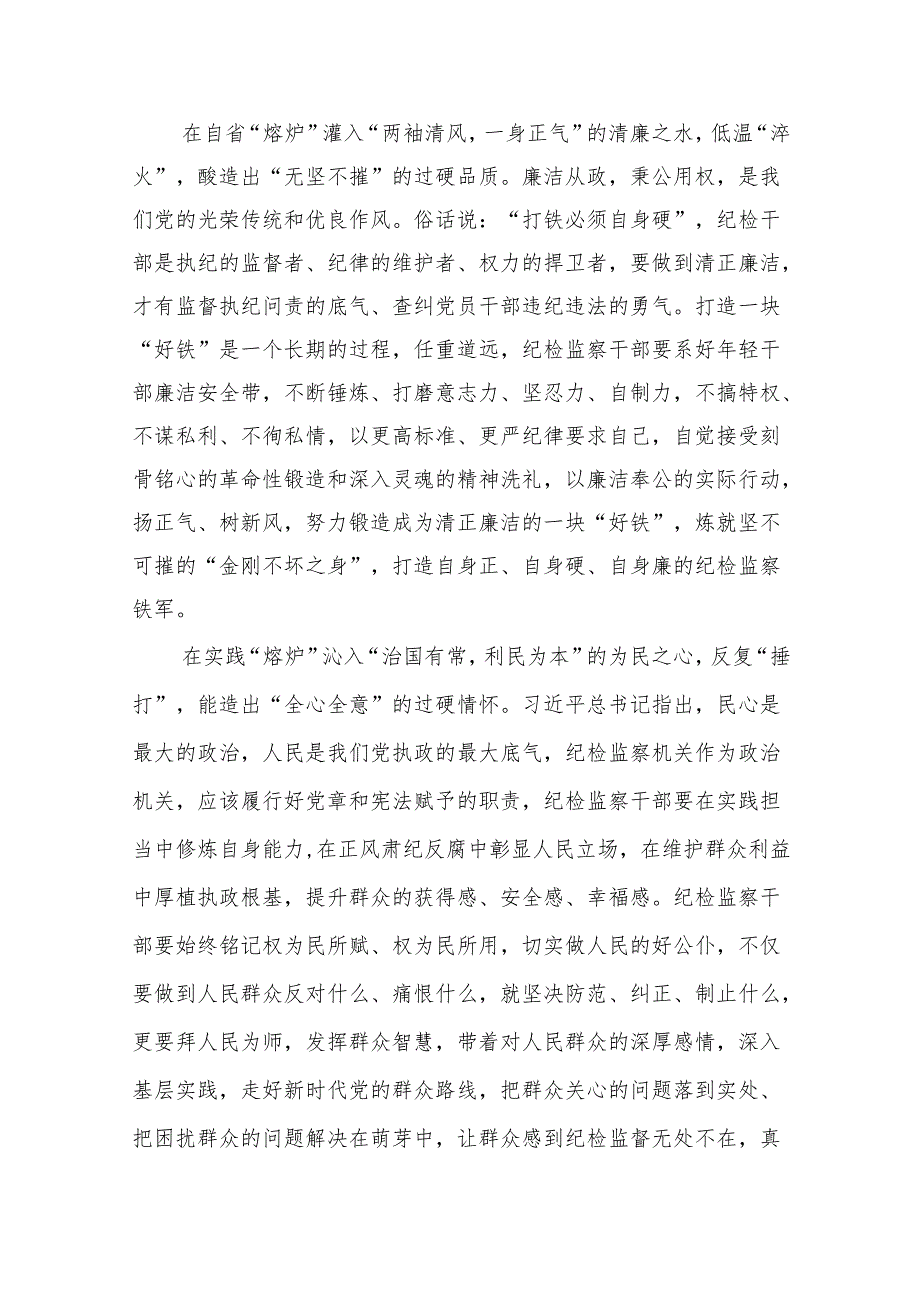 在自省“熔炉”灌入“两袖清风，一身正气”的清廉之水，低温“淬火”，酸造出“无坚不摧”的过硬品质。廉洁从政，秉公用权，是我们党的光荣传统和优良作风。俗话说：“打铁必须自身硬”，纪检干部是执纪的监督者、纪律的维护者、权力的捍卫者，要做到清正廉洁，才有监督执纪问责的底气、查纠党员干部违纪违法的勇气。打造一块“好铁”是一个长期的过程，任重道远，纪检监察干部要系好年轻干部廉洁安全带，不断锤炼、打磨意志力、坚忍力、自制力，不搞特权、不谋私利、不徇私情，以更高标准、更严纪律要求自己，自觉接受刻骨铭心的革命性锻造和深入灵魂的精神洗礼，以廉洁奉公的实际行动，扬正气、树新风，努力锻造成为清正廉洁的一块“好铁”，炼就坚不可摧的“金刚不坏之身”，打造自身正、自身硬、自身廉的纪检监察铁军。

在实践“熔炉”沁入“治国有常，利民为本”的为民之心，反复“捶打”，能造出“全心全意”的过硬情怀。习近平总书记指出，民心是最大的政治，人民是我们党执政的最大底气，纪检监察机关作为政治机关，应该履行好党章和宪法赋予的职责，纪检监察干部要在实践担当中修炼自身能力,在正风肃纪反腐中彰显人民立场，在维护群众利益中厚植执政根基，提升群众的获得感、安全感、幸福感。纪检监察干部要始终铭记权为民所赋、权为民所用，切实做人民的好公仆，不仅要做到人民群众反对什么、痛恨什么，就坚决防范、纠正、制止什么，更要拜人民为师，发挥群众智慧，带着对人民群众的深厚感情，深入基层实践，走好新时代党的群众路线，把群众关心的问题落到实处、把困扰群众的问题解决在萌芽中，让群众感到纪检监督无处不在，真